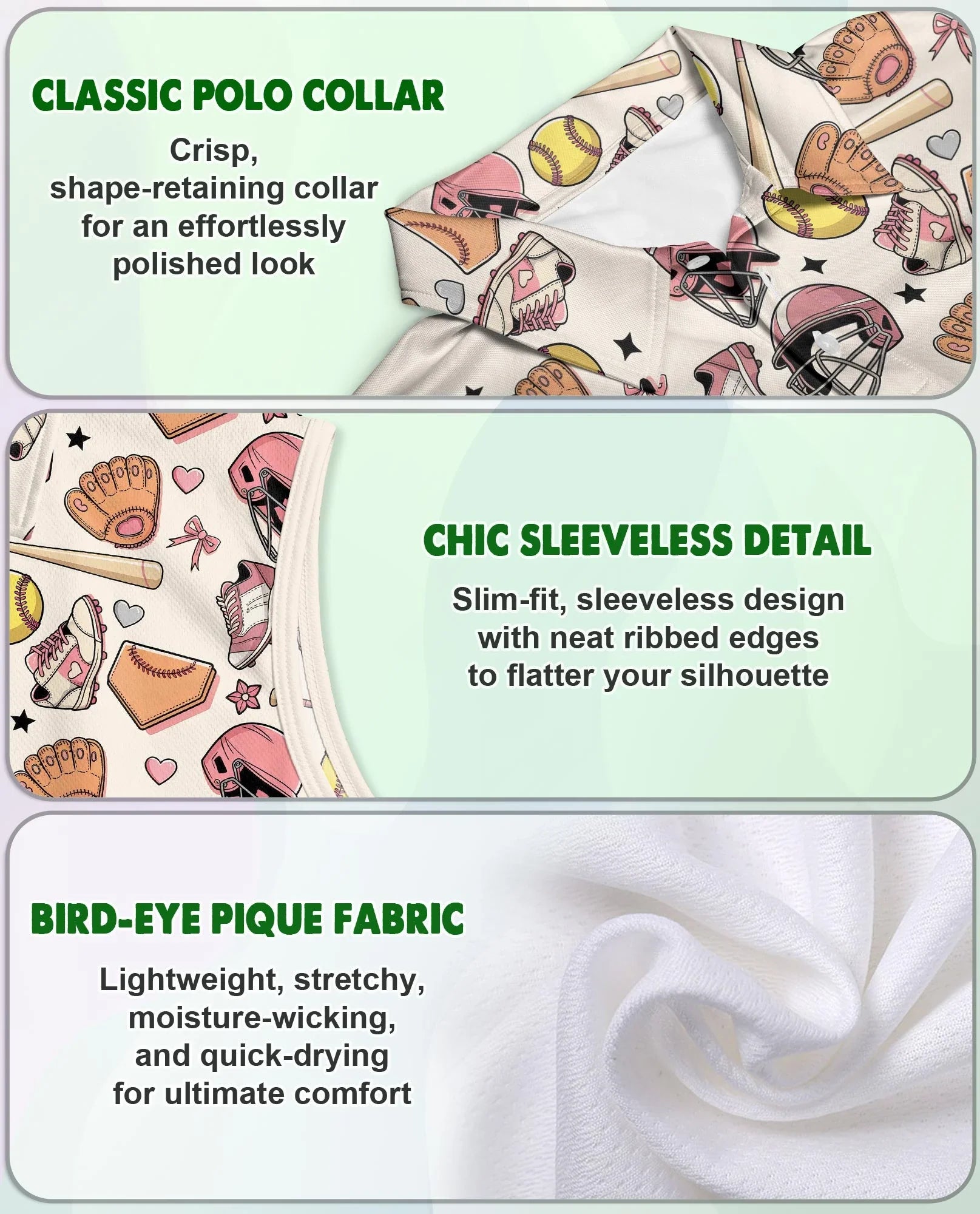 CLASSIC POLO COLLAR

Crisp, shape-retaining collar for an effortlessly polished look

CHIC SLEEVELESS DETAIL

Slim-fit, sleeveless design with neat ribbed edges to flatter your silhouette

BIRD-EYE PIQUE FABRIC

Lightweight, stretchy, moisture-wicking, and quick-drying for ultimate comfort